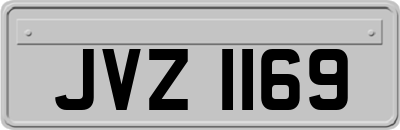 JVZ 1169